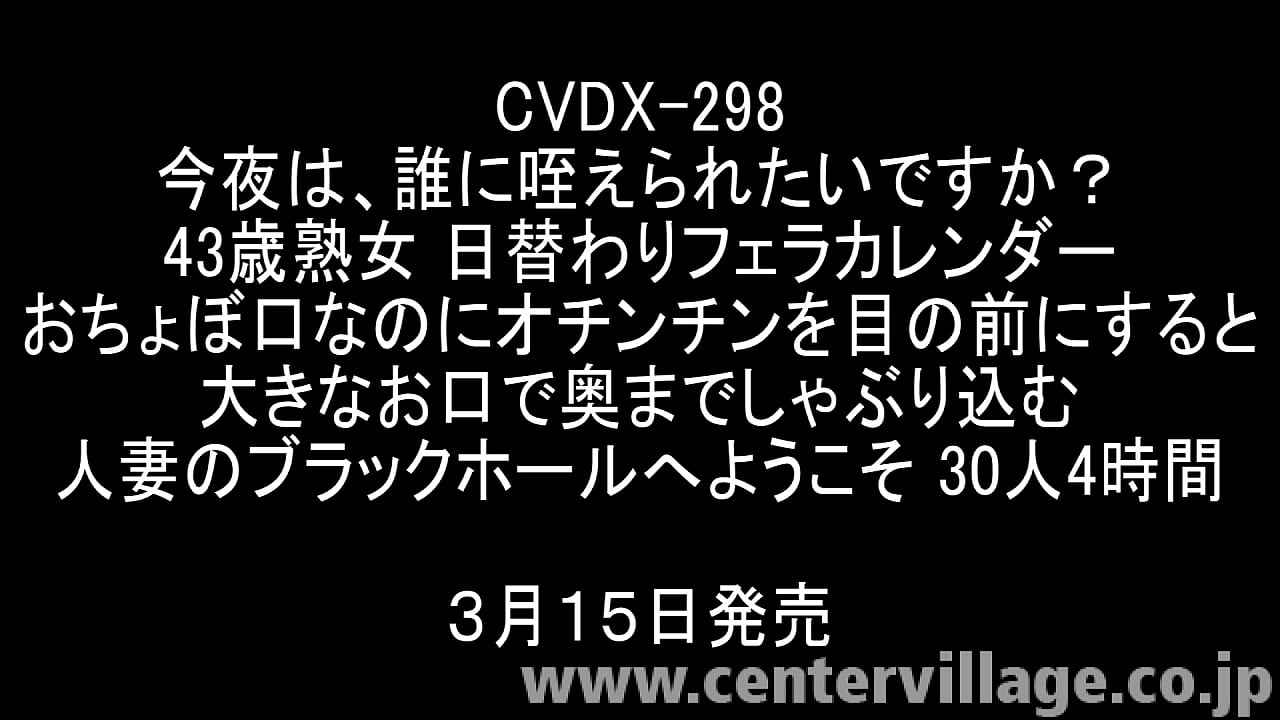 CVDX-298
今夜は、誰に咥えられたいですか？
43歳熟女 日替わりフェラカレンダー
おちょぼ口なのにオチンチンを目の前にすると
大きなお口で奥までしゃぶり込む
人妻のブラックホールへようこそ 30人4時間

3月15日発売

www.centervillage.co.jp